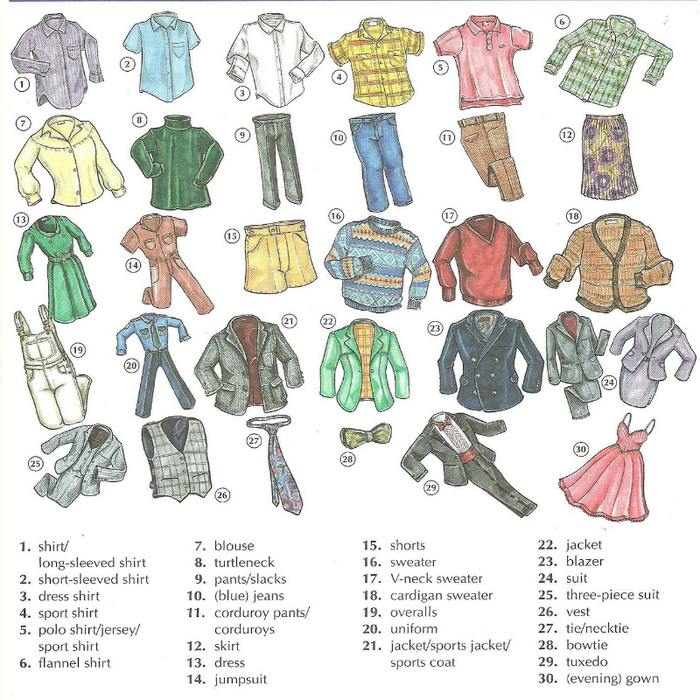 1
2
3
4
5
6
7
8
9
10
11
12
13
14
15
16
17
18
19
20
21
22
23
24
25
26
27
28
29
30

1. shirt/ long-sleeved shirt
2. short-sleeved shirt
3. dress shirt
4. sport shirt
5. polo shirt/jersey/ sport shirt
6. flannel shirt

7. blouse
8. turtleneck
9. pants/slacks
10. (blue) jeans
11. corduroy pants/ corduroys
12. skirt
13. dress
14. jumpsuit

15. shorts
16. sweater
17. V-neck sweater
18. cardigan sweater
19. overalls
20. uniform
21. jacket/sports jacket/ sports coat

22. jacket
23. blazer
24. suit
25. three-piece suit
26. vest
27. tie/necktie
28. bowtie
29. tuxedo
30. (evening) gown